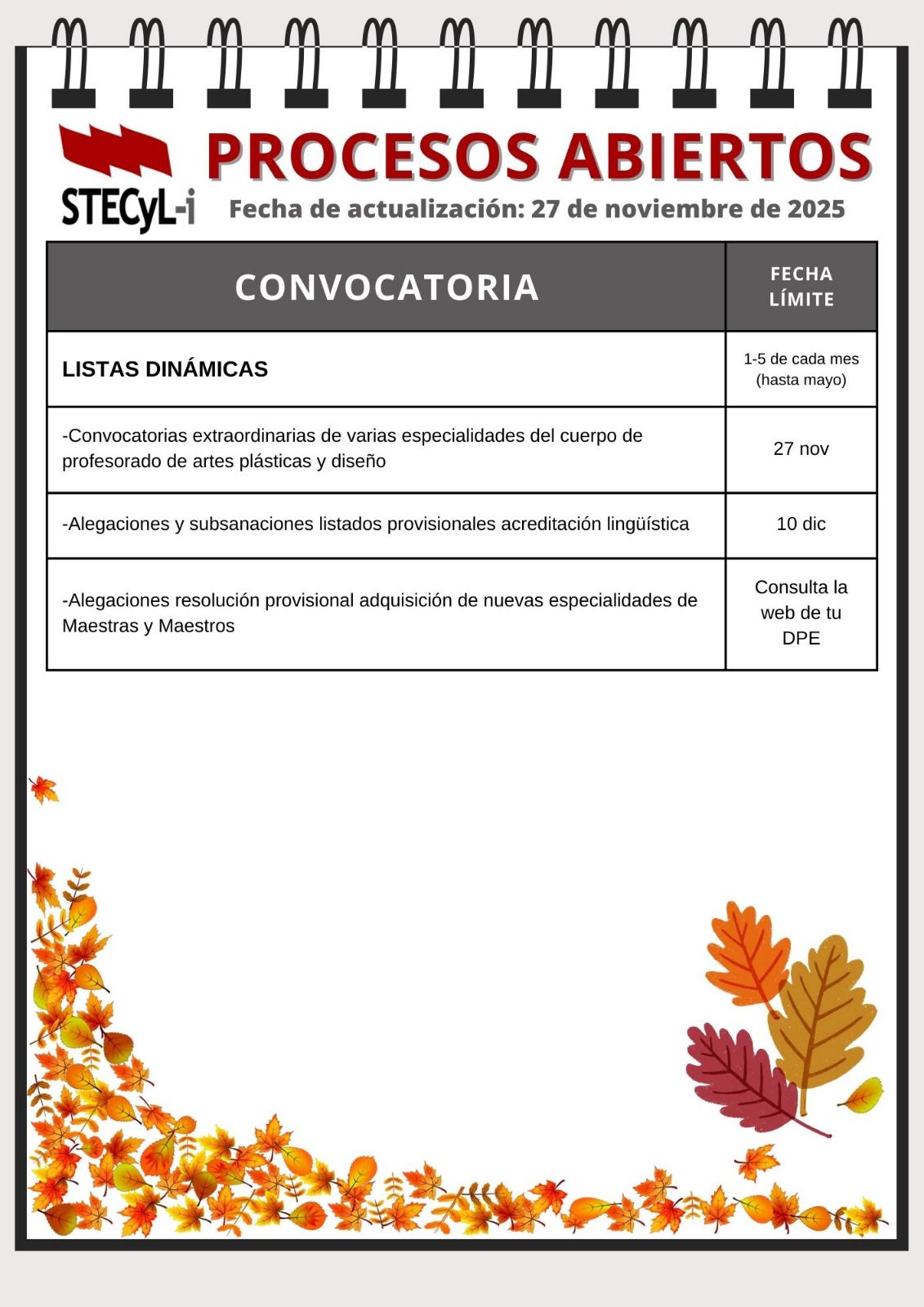 STECyL-i

PROCESOS ABIERTOS

Fecha de actualización: 27 de noviembre de 2025

| CONVOCATORIA | FECHA LÍMITE |
|---|---|
| LISTAS DINÁMICAS | 1-5 de cada mes (hasta mayo) |
| -Convocatorias extraordinarias de varias especialidades del cuerpo de profesorado de artes plásticas y diseño | 27 nov |
| -Alegaciones y subsanaciones listados provisionales acreditación lingüística | 10 dic |
| -Alegaciones resolución provisional adquisición de nuevas especialidades de Maestras y Maestros | Consulta la web de tu DPE |